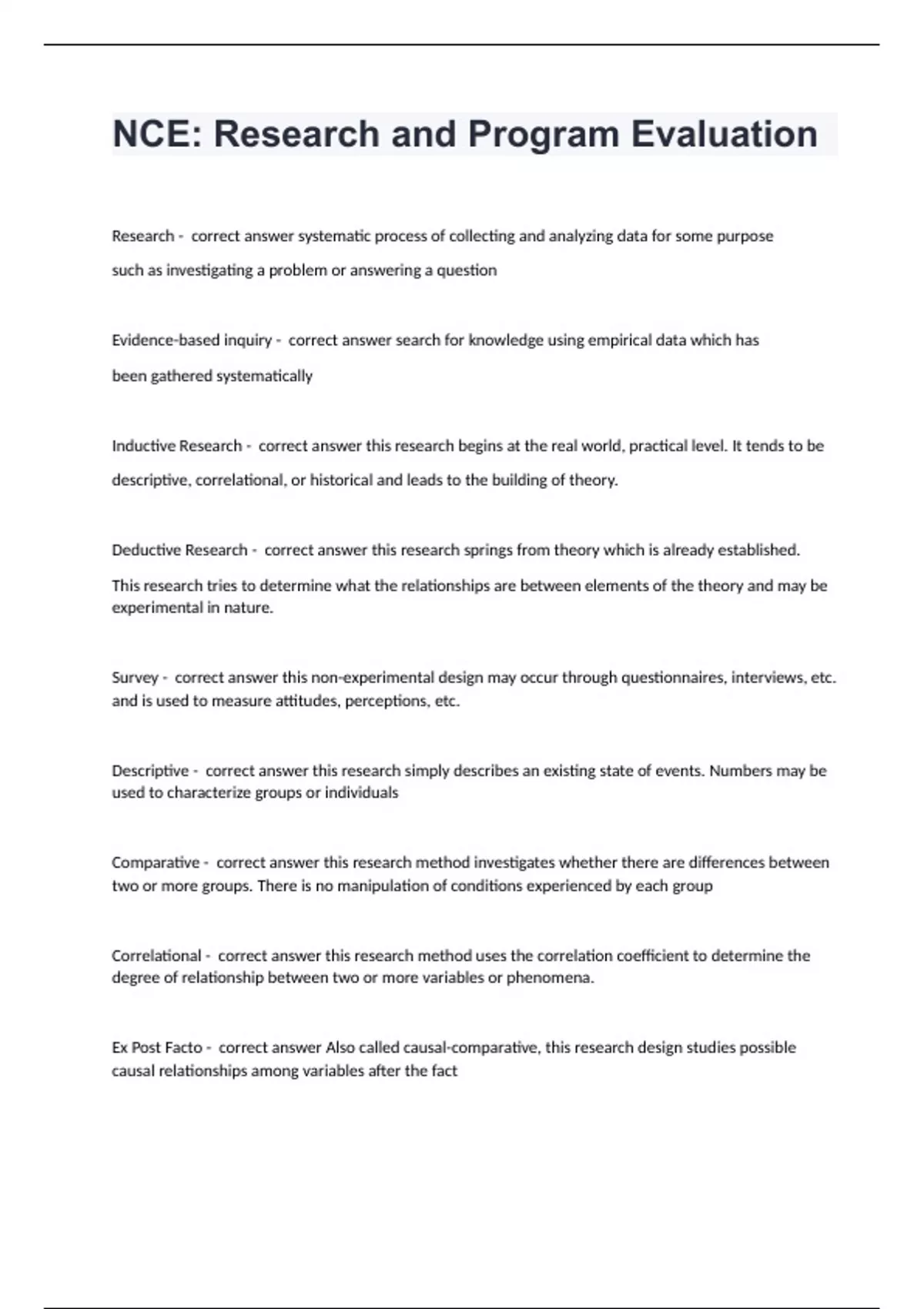 NCE: Research and Program Evaluation

Research - correct answer systematic process of collecting and analyzing data for some purpose such as investigating a problem or answering a question

Evidence-based inquiry - correct answer search for knowledge using empirical data which has been gathered systematically

Inductive Research - correct answer this research begins at the real world, practical level. It tends to be descriptive, correlational, or historical and leads to the building of theory.

Deductive Research - correct answer this research springs from theory which is already established. This research tries to determine what the relationships are between elements of the theory and may be experimental in nature.

Survey - correct answer this non-experimental design may occur through questionnaires, interviews, etc. and is used to measure attitudes, perceptions, etc.

Descriptive - correct answer this research simply describes an existing state of events. Numbers may be used to characterize groups or individuals

Comparative - correct answer this research method investigates whether there are differences between two or more groups. There is no manipulation of conditions experienced by each group

Correlational - correct answer this research method uses the correlation coefficient to determine the degree of relationship between two or more variables or phenomena.

Ex Post Facto - correct answer Also called causal-comparative, this research design studies possible causal relationships among variables after the fact